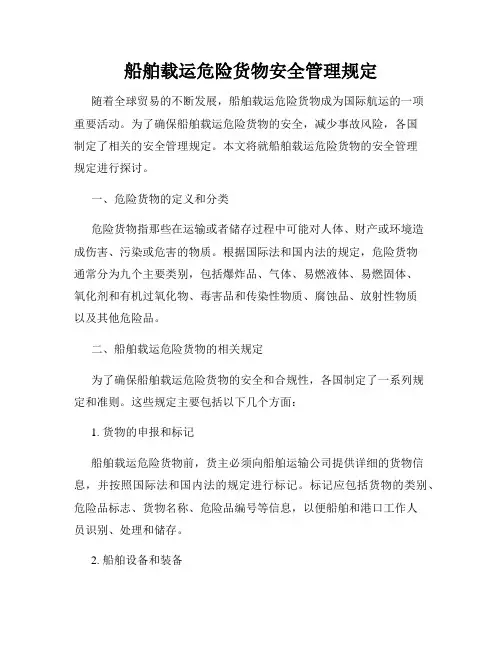 船舶载运危险货物安全管理规定

随着全球贸易的不断发展，船舶载运危险货物成为国际航运的一项重要活动。为了确保船舶载运危险货物的安全，减少事故风险，各国制定了相关的安全管理规定。本文将就船舶载运危险货物的安全管理规定进行探讨。

一、危险货物的定义和分类

危险货物指那些在运输或者储存过程中可能对人体、财产或环境造成伤害、污染或危害的物质。根据国际法和国内法的规定，危险货物通常分为九个主要类别，包括爆炸品、气体、易燃液体、易燃固体、氧化剂和有机过氧化物、毒害品和传染性物质、腐蚀品、放射性物质以及其他危险品。

二、船舶载运危险货物的相关规定

为了确保船舶载运危险货物的安全和合规性，各国制定了一系列规定和准则。这些规定主要包括以下几个方面：

1. 货物的申报和标记

船舶载运危险货物前，货主必须向船舶运输公司提供详细的货物信息，并按照国际法和国内法的规定进行标记。标记应包括货物的类别、危险品标志、货物名称、危险品编号等信息，以便船舶和港口工作人员识别、处理和储存。

2. 船舶设备和装备